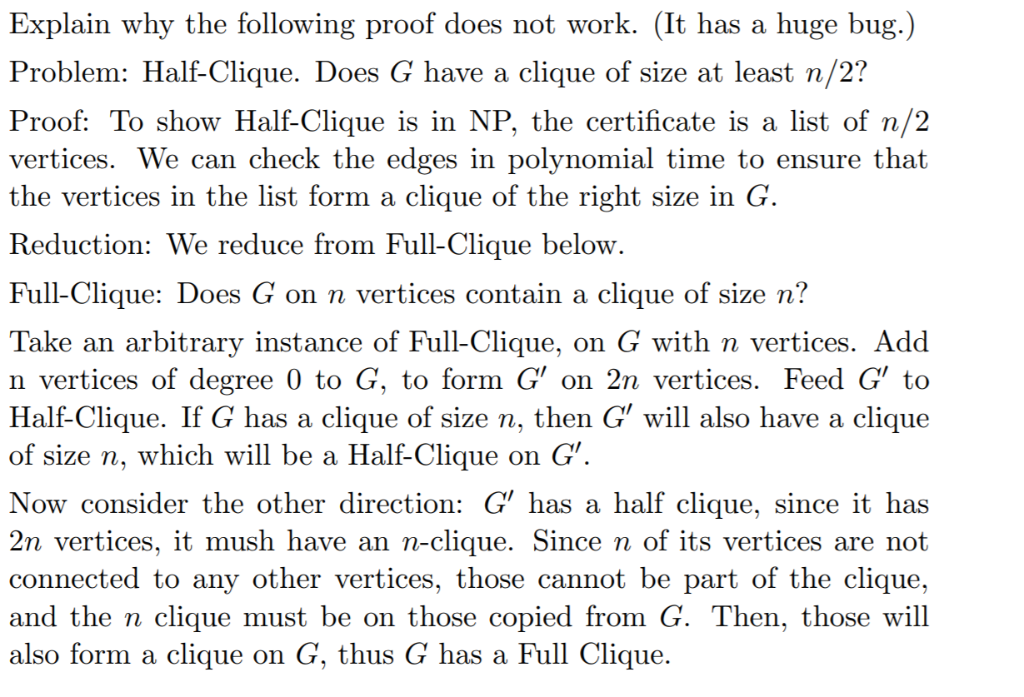 Explain why the following proof does not work. (It has a huge bug.)

Problem: Half-Clique. Does $G$ have a clique of size at least $n/2$?

Proof: To show Half-Clique is in NP, the certificate is a list of $n/2$ vertices. We can check the edges in polynomial time to ensure that the vertices in the list form a clique of the right size in $G$.

Reduction: We reduce from Full-Clique below.

Full-Clique: Does $G$ on $n$ vertices contain a clique of size $n$?

Take an arbitrary instance of Full-Clique, on $G$ with $n$ vertices. Add n vertices of degree 0 to $G$, to form $G'$ on $2n$ vertices. Feed $G'$ to Half-Clique. If $G$ has a clique of size $n$, then $G'$ will also have a clique of size $n$, which will be a Half-Clique on $G'$.

Now consider the other direction: $G'$ has a half clique, since it has $2n$ vertices, it mush have an $n$-clique. Since $n$ of its vertices are not connected to any other vertices, those cannot be part of the clique, and the $n$ clique must be on those copied from $G$. Then, those will also form a clique on $G$, thus $G$ has a Full Clique.